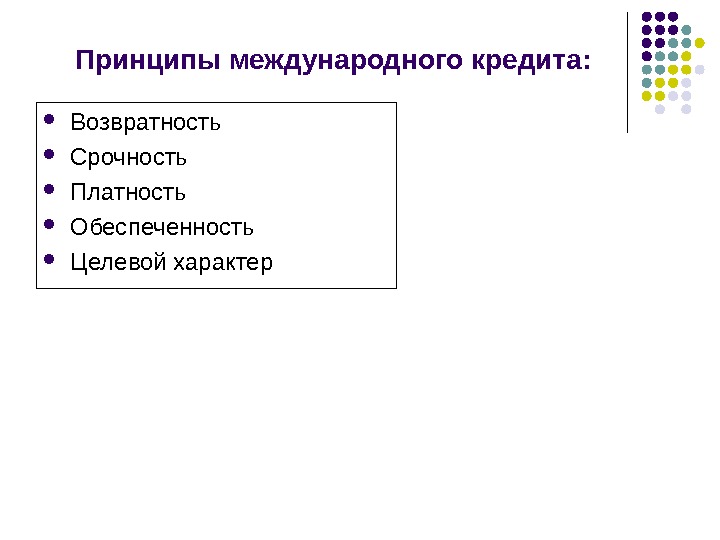 Принципы международного кредита:

• Возвратность
• Срочность
• Платность
• Обеспеченность
• Целевой характер